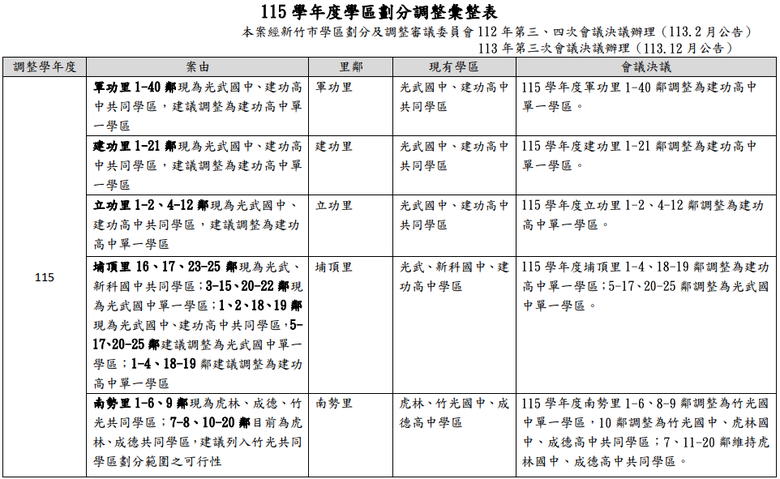 115 學年度學區劃分調整彙整表

本案經新竹市學區劃分及調整審議委員會 112 年第三、四次會議決議辦理（113.2 月公告）
113 年第三次會議決議辦理（113.12 月公告）

| 調整學年度 | 案由 | 里鄰 | 現有學區 | 會議決議 |
|---|---|---|---|---|
| 115 | 軍功里 1-40 鄰現為光武國中、建功高中共同學區，建議調整為建功高中單一學區 | 軍功里 | 光武國中、建功高中共同學區 | 115 學年度軍功里 1-40 鄰調整為建功高中單一學區。 |
| | 建功里 1-21 鄰現為光武國中、建功高中共同學區，建議調整為建功高中單一學區 | 建功里 | 光武國中、建功高中共同學區 | 115 學年度建功里 1-21 鄰調整為建功高中單一學區。 |
| | 立功里 1-2、4-12 鄰現為光武國中、建功高中共同學區，建議調整為建功高中單一學區 | 立功里 | 光武國中、建功高中共同學區 | 115 學年度立功里 1-2、4-12 鄰調整為建功高中單一學區。 |
| | 埔頂里 16、17、23-25 鄰現為光武、新科國中共同學區；3-15、20-22 鄰現為光武國中單一學區；1、2、18、19 鄰現為光武國中、建功高中共同學區，5-17、20-25 鄰建議調整為光武國中單一學區；1-4、18-19 鄰建議調整為建功高中單一學區 | 埔頂里 | 光武、新科國中、建功高中學區 | 115 學年度埔頂里 1-4、18-19 鄰調整為建功高中單一學區；5-17、20-25 鄰調整為光武國中單一學區。 |
| | 南勢里 1-6、9 鄰現為虎林、成德、竹光共同學區；7-8、10-20 鄰目前為虎林、成德共同學區，建議列入竹光共同學區劃分範圍之可行性 | 南勢里 | 虎林、竹光國中、成德高中學區 | 115 學年度南勢里 1-6、8-9 鄰調整為竹光國中單一學區，10 鄰調整為竹光國中、虎林國中、成德高中共同學區；7、11-20 鄰維持虎林國中、成德高中共同學區。 |